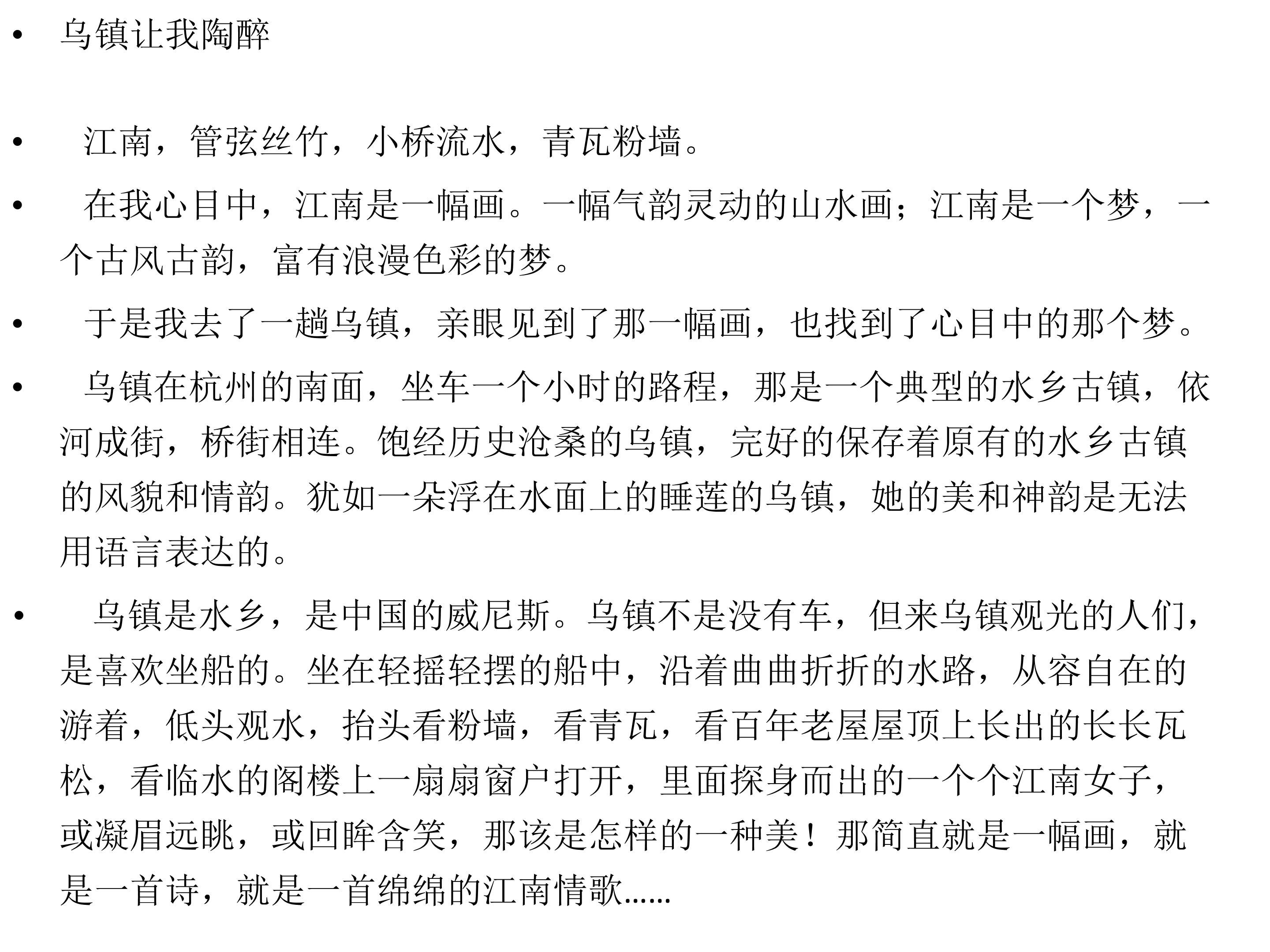 • 乌镇让我陶醉

• 江南，管弦丝竹，小桥流水，青瓦粉墙。

• 在我心目中，江南是一幅画。一幅气韵灵动的山水画；江南是一个梦，一个古风古韵，富有浪漫色彩的梦。

• 于是我去了一趟乌镇，亲眼见到了那一幅画，也找到了心目中的那个梦。

• 乌镇在杭州的南面，坐车一个小时的路程，那是一个典型的水乡古镇，依河成街，桥街相连。饱经历史沧桑的乌镇，完好的保存着原有的水乡古镇的风貌和情韵。犹如一朵浮在水面上的睡莲的乌镇，她的美和神韵是无法用语言表达的。

• 乌镇是水乡，是中国的威尼斯。乌镇不是没有车，但来乌镇观光的人们，是喜欢坐船的。坐在轻摇轻摆的船中，沿着曲曲折折的水路，从容自在的游着，低头观水，抬头看粉墙，看青瓦，看百年老屋屋顶上长出的长长瓦松，看临水的阁楼上一扇扇窗户打开，里面探身而出的一个个江南女子，或凝眉远眺，或回眸含笑，那该是怎样的一种美！那简直就是一幅画，就是一首诗，就是一首绵绵的江南情歌......